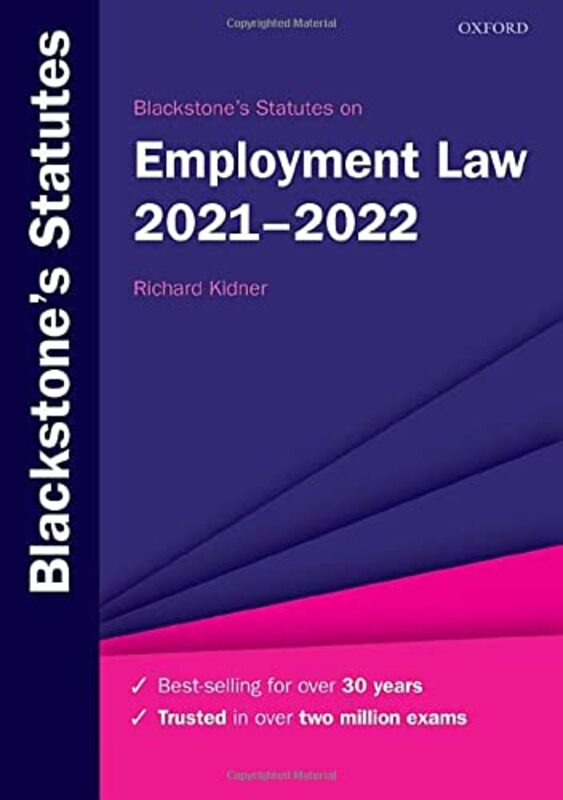 Blackstone's Statutes

Copyrighted Material

OXFORD

Blackstone's Statutes on

Employment Law 2021–2022

Richard Kidner

✓ Best-selling for over 30 years
✓ Trusted in over two million exams

Copyrighted Material